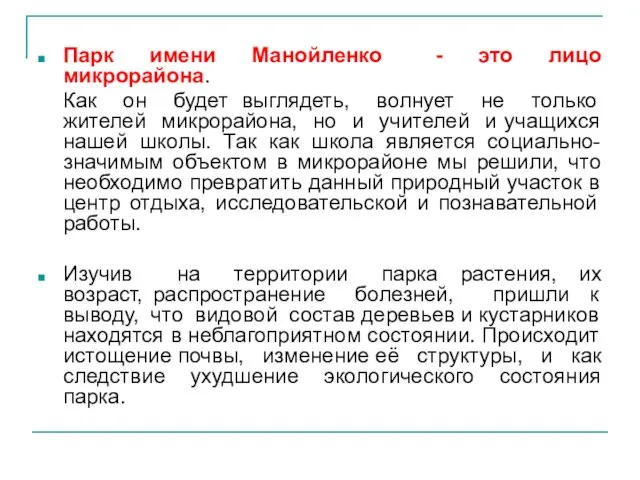 Парк имени Манойленко - это лицо микрорайона.

Как он будет выглядеть, волнует не только жителей микрорайона, но и учителей и учащихся нашей школы. Так как школа является социально-значимым объектом в микрорайоне мы решили, что необходимо превратить данный природный участок в центр отдыха, исследовательской и познавательной работы.

Изучив на территории парка растения, их возраст, распространение болезней, пришли к выводу, что видовой состав деревьев и кустарников находятся в неблагоприятном состоянии. Происходит истощение почвы, изменение её структуры, и как следствие ухудшение экологического состояния парка.